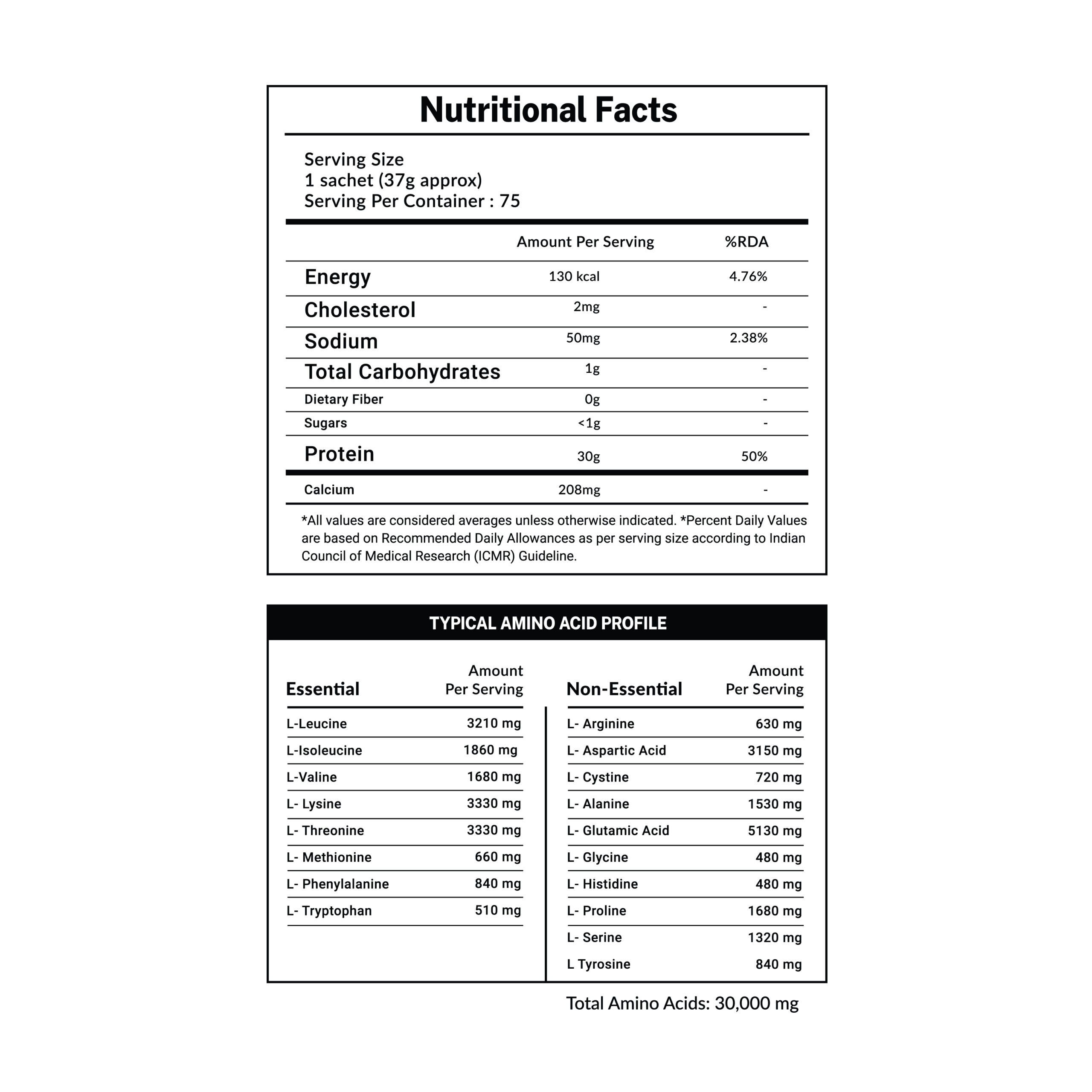 Nutritional Facts

Serving Size
1 sachet (37g approx)
Serving Per Container : 75

| | Amount Per Serving | %RDA |
|---|---|---|
| Energy | 130 kcal | 4.76% |
| Cholesterol | 2mg | - |
| Sodium | 50mg | 2.38% |
| Total Carbohydrates | 1g | - |
| Dietary Fiber | 0g | - |
| Sugars | <1g | - |
| Protein | 30g | 50% |
| Calcium | 208mg | - |

*All values are considered averages unless otherwise indicated. *Percent Daily Values are based on Recommended Daily Allowances as per serving size according to Indian Council of Medical Research (ICMR) Guideline.

TYPICAL AMINO ACID PROFILE

| Essential | Amount Per Serving |
|---|---|
| L-Leucine | 3210 mg |
| L-Isoleucine | 1860 mg |
| L-Valine | 1680 mg |
| L- Lysine | 3330 mg |
| L- Threonine | 3330 mg |
| L- Methionine | 660 mg |
| L- Phenylalanine | 840 mg |
| L- Tryptophan | 510 mg |

| Non-Essential | Amount Per Serving |
|---|---|
| L- Arginine | 630 mg |
| L- Aspartic Acid | 3150 mg |
| L- Cystine | 720 mg |
| L- Alanine | 1530 mg |
| L- Glutamic Acid | 5130 mg |
| L- Glycine | 480 mg |
| L- Histidine | 480 mg |
| L- Proline | 1680 mg |
| L- Serine | 1320 mg |
| L Tyrosine | 840 mg |

Total Amino Acids: 30,000 mg